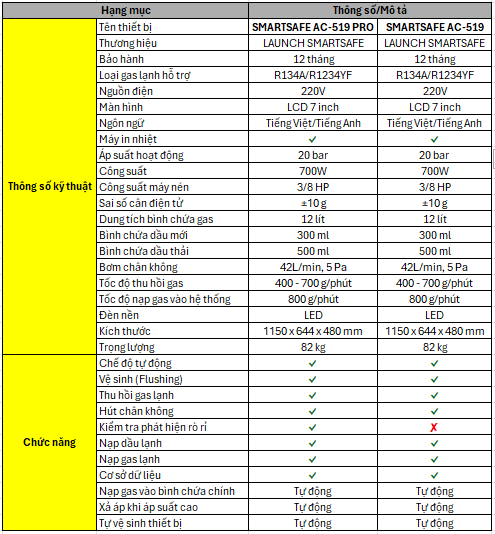 | Hạng mục | | Thông số/Mô tả | |
|---|---|---|---|
| Thông số kỹ thuật | Tên thiết bị | SMARTSAFE AC-519 PRO | SMARTSAFE AC-519 |
| | Thương hiệu | LAUNCH SMARTSAFE | LAUNCH SMARTSAFE |
| | Bảo hành | 12 tháng | 12 tháng |
| | Loại gas lạnh hỗ trợ | R134A/R1234YF | R134A/R1234YF |
| | Nguồn điện | 220V | 220V |
| | Màn hình | LCD 7 inch | LCD 7 inch |
| | Ngôn ngữ | Tiếng Việt/Tiếng Anh | Tiếng Việt/Tiếng Anh |
| | Máy in nhiệt | ✓ | ✓ |
| | Áp suất hoạt động | 20 bar | 20 bar |
| | Công suất | 700W | 700W |
| | Công suất máy nén | 3/8 HP | 3/8 HP |
| | Sai số cân điện tử | ±10 g | ±10 g |
| | Dung tích bình chứa gas | 12 lít | 12 lít |
| | Bình chứa dầu mới | 300 ml | 300 ml |
| | Bình chứa dầu thải | 500 ml | 500 ml |
| | Bơm chân không | 42L/min, 5 Pa | 42L/min, 5 Pa |
| | Tốc độ thu hồi gas | 400 - 700 g/phút | 400 - 700 g/phút |
| | Tốc độ nạp gas vào hệ thống | 800 g/phút | 800 g/phút |
| | Đèn nền | LED | LED |
| | Kích thước | 1150 x 644 x 480 mm | 1150 x 644 x 480 mm |
| | Trọng lượng | 82 kg | 82 kg |
| Chức năng | Chế độ tự động | ✓ | ✓ |
| | Vệ sinh (Flushing) | ✓ | ✓ |
| | Thu hồi gas lạnh | ✓ | ✓ |
| | Hút chân không | ✓ | ✓ |
| | Kiểm tra phát hiện rò rỉ | ✓ | ✗ |
| | Nạp dầu lạnh | ✓ | ✓ |
| | Nạp gas lạnh | ✓ | ✓ |
| | Cơ sở dữ liệu | ✓ | ✓ |
| | Nạp gas vào bình chứa chính | Tự động | Tự động |
| | Xả áp khi áp suất cao | Tự động | Tự động |
| | Tự vệ sinh thiết bị | Tự động | Tự động |